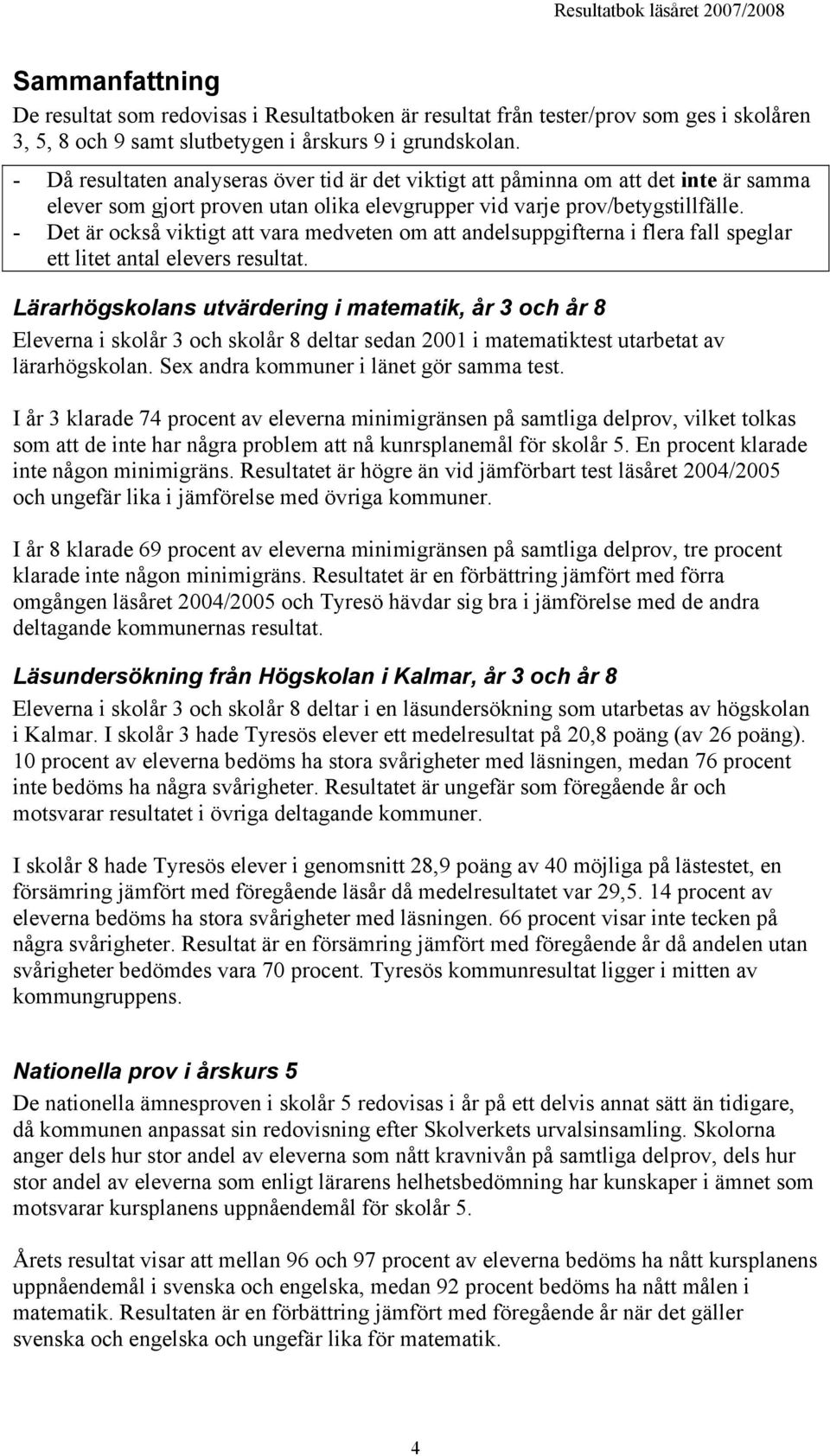 Resultatbok läsåret 2007/2008

Sammanfattning
De resultat som redovisas i Resultatboken är resultat från tester/prov som ges i skolåren 3, 5, 8 och 9 samt slutbetygen i årskurs 9 i grundskolan.
- Då resultaten analyseras över tid är det viktigt att påminna om att det inte är samma elever som gjort proven utan olika elevgrupper vid varje prov/betygstillfälle.
- Det är också viktigt att vara medveten om att andelsuppgifterna i flera fall speglar ett litet antal elevers resultat.

Lärarhögskolans utvärdering i matematik, år 3 och år 8
Eleverna i skolår 3 och skolår 8 deltar sedan 2001 i matematiktest utarbetat av lärarhögskolan. Sex andra kommuner i länet gör samma test.

I år 3 klarade 74 procent av eleverna minimigränsen på samtliga delprov, vilket tolkas som att de inte har några problem att nå kunrsplanemål för skolår 5. En procent klarade inte någon minimigräns. Resultatet är högre än vid jämförbart test läsåret 2004/2005 och ungefär lika i jämförelse med övriga kommuner.

I år 8 klarade 69 procent av eleverna minimigränsen på samtliga delprov, tre procent klarade inte någon minimigräns. Resultatet är en förbättring jämfört med förra omgången läsåret 2004/2005 och Tyresö hävdar sig bra i jämförelse med de andra deltagande kommunernas resultat.

Läsundersökning från Högskolan i Kalmar, år 3 och år 8
Eleverna i skolår 3 och skolår 8 deltar i en läsundersökning som utarbetas av högskolan i Kalmar. I skolår 3 hade Tyresös elever ett medelresultat på 20,8 poäng (av 26 poäng). 10 procent av eleverna bedöms ha stora svårigheter med läsningen, medan 76 procent inte bedöms ha några svårigheter. Resultatet är ungefär som föregående år och motsvarar resultatet i övriga deltagande kommuner.

I skolår 8 hade Tyresös elever i genomsnitt 28,9 poäng av 40 möjliga på lästestet, en försämring jämfört med föregående läsår då medelresultatet var 29,5. 14 procent av eleverna bedöms ha stora svårigheter med läsningen. 66 procent visar inte tecken på några svårigheter. Resultat är en försämring jämfört med föregående år då andelen utan svårigheter bedömdes vara 70 procent. Tyresös kommunresultat ligger i mitten av kommungruppens.

Nationella prov i årskurs 5
De nationella ämnesproven i skolår 5 redovisas i år på ett delvis annat sätt än tidigare, då kommunen anpassat sin redovisning efter Skolverkets urvalsinsamling. Skolorna anger dels hur stor andel av eleverna som nått kravnivån på samtliga delprov, dels hur stor andel av eleverna som enligt lärarens helhetsbedömning har kunskaper i ämnet som motsvarar kursplanens uppnåendemål för skolår 5.

Årets resultat visar att mellan 96 och 97 procent av eleverna bedöms ha nått kursplanens uppnåendemål i svenska och engelska, medan 92 procent bedöms ha nått målen i matematik. Resultaten är en förbättring jämfört med föregående år när det gäller svenska och engelska och ungefär lika för matematik.

4